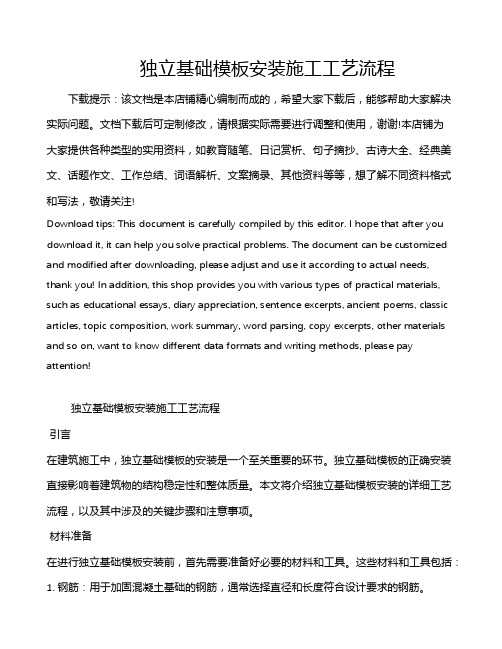 独立基础模板安装施工工艺流程

下载提示：该文档是本店铺精心编制而成的，希望大家下载后，能够帮助大家解决实际问题。文档下载后可定制修改，请根据实际需要进行调整和使用，谢谢!本店铺为大家提供各种类型的实用资料，如教育随笔、日记赏析、句子摘抄、古诗大全、经典美文、话题作文、工作总结、词语解析、文案摘录、其他资料等等，想了解不同资料格式和写法，敬请关注!

Download tips: This document is carefully compiled by this editor. I hope that after you download it, it can help you solve practical problems. The document can be customized and modified after downloading, please adjust and use it according to actual needs, thank you! In addition, this shop provides you with various types of practical materials, such as educational essays, diary appreciation, sentence excerpts, ancient poems, classic articles, topic composition, work summary, word parsing, copy excerpts, other materials and so on, want to know different data formats and writing methods, please pay attention!

独立基础模板安装施工工艺流程

引言

在建筑施工中，独立基础模板的安装是一个至关重要的环节。独立基础模板的正确安装直接影响着建筑物的结构稳定性和整体质量。本文将介绍独立基础模板安装的详细工艺流程，以及其中涉及的关键步骤和注意事项。

材料准备

在进行独立基础模板安装前，首先需要准备好必要的材料和工具。这些材料和工具包括：

1. 钢筋：用于加固混凝土基础的钢筋，通常选择直径和长度符合设计要求的钢筋。